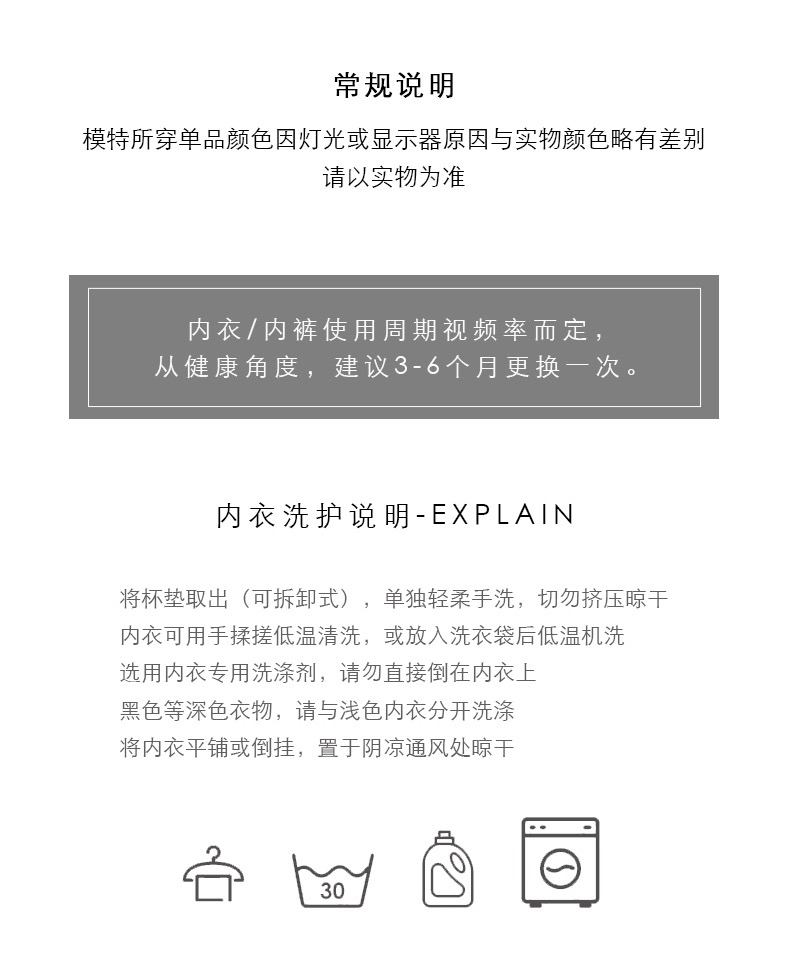 常规说明

模特所穿单品颜色因灯光或显示器原因与实物颜色略有差别
请以实物为准

内衣/内裤使用周期视频率而定，
从健康角度，建议3-6个月更换一次。

内衣洗护说明-EXPLAIN

将杯垫取出（可拆卸式），单独轻柔手洗，切勿挤压晾干
内衣可用手揉搓低温清洗，或放入洗衣袋后低温机洗
选用内衣专用洗涤剂，请勿直接倒在内衣上
黑色等深色衣物，请与浅色内衣分开洗涤
将内衣平铺或倒挂，置于阴凉通风处晾干

30